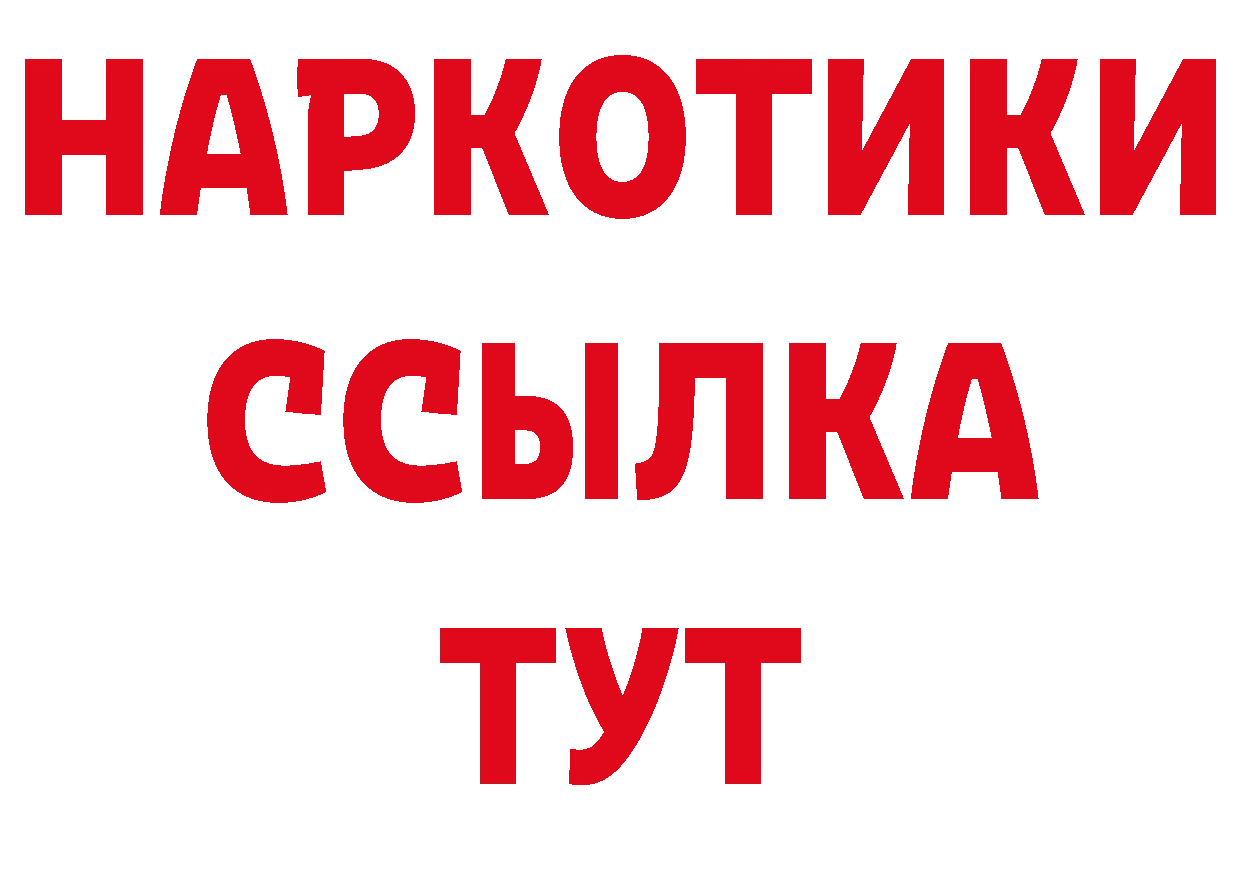 НАРКОТИКИ ССЫЛКА ТУТ